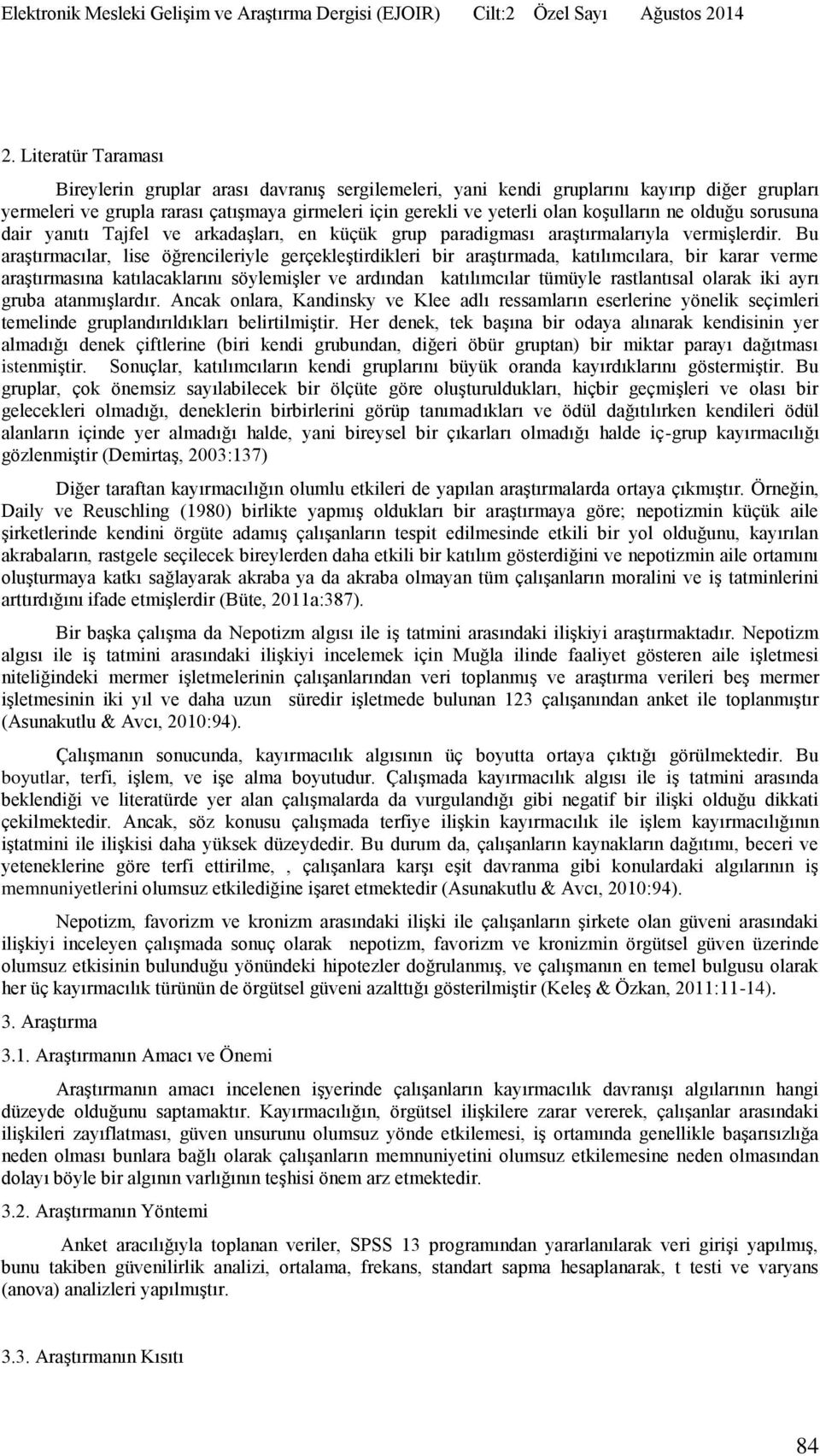 Elektronik Mesleki Gelişim ve Araştırma Dergisi (EJOIR) Cilt:2 Özel Sayı Ağustos 2014

2. Literatür Taraması

Bireylerin gruplar arası davranış sergilemeleri, yani kendi gruplarını kayırıp diğer grupları yermeleri ve grupla rarası çatışmaya girmeleri için gerekli ve yeterli olan koşulların ne olduğu sorusuna dair yanıtı Tajfel ve arkadaşları, en küçük grup paradigması araştırmalarıyla vermişlerdir. Bu araştırmacılar, lise öğrencileriyle gerçekleştirdikleri bir araştırmada, katılımcılara, bir karar verme araştırmasına katılacaklarını söylemişler ve ardından katılımcılar tümüyle rastlantısal olarak iki ayrı gruba atanmışlardır. Ancak onlara, Kandinsky ve Klee adlı ressamların eserlerine yönelik seçimleri temelinde gruplandırıldıkları belirtilmiştir. Her denek, tek başına bir odaya alınarak kendisinin yer almadığı denek çiftlerine (biri kendi grubundan, diğeri öbür gruptan) bir miktar parayı dağıtması istenmiştir. Sonuçlar, katılımcıların kendi gruplarını büyük oranda kayırdıklarını göstermiştir. Bu gruplar, çok önemsiz sayılabilecek bir ölçüte göre oluşturuldukları, hiçbir geçmişleri ve olası bir gelecekleri olmadığı, deneklerin birbirlerini görüp tanımadıkları ve ödül dağıtılırken kendileri ödül alanların içinde yer almadığı halde, yani bireysel bir çıkarları olmadığı halde iç-grup kayırmacılığı gözlenmiştir (Demirtaş, 2003:137)

Diğer taraftan kayırmacılığın olumlu etkileri de yapılan araştırmalarda ortaya çıkmıştır. Örneğin, Daily ve Reuschling (1980) birlikte yapmış oldukları bir araştırmaya göre; nepotizmin küçük aile şirketlerinde kendini örgüte adamış çalışanların tespit edilmesinde etkili bir yol olduğunu, kayırılan akrabaların, rastgele seçilecek bireylerden daha etkili bir katılım gösterdiğini ve nepotizmin aile ortamını oluşturmaya katkı sağlayarak akraba ya da akraba olmayan tüm çalışanların moralini ve iş tatminlerini arttırdığını ifade etmişlerdir (Büte, 2011a:387).

Bir başka çalışma da Nepotizm algısı ile iş tatmini arasındaki ilişkiyi araştırmaktadır. Nepotizm algısı ile iş tatmini arasındaki ilişkiyi incelemek için Muğla ilinde faaliyet gösteren aile işletmesi niteliğindeki mermer işletmelerinin çalışanlarından veri toplanmış ve araştırma verileri beş mermer işletmesinin iki yıl ve daha uzun süredir işletmede bulunan 123 çalışanından anket ile toplanmıştır (Asunakutlu & Avcı, 2010:94).

Çalışmanın sonucunda, kayırmacılık algısının üç boyutta ortaya çıktığı görülmektedir. Bu boyutlar, terfi, işlem, ve işe alma boyutudur. Çalışmada kayırmacılık algısı ile iş tatmini arasında beklendiği ve literatürde yer alan çalışmalarda da vurgulandığı gibi negatif bir ilişki olduğu dikkati çekilmektedir. Ancak, söz konusu çalışmada terfiye ilişkin kayırmacılık ile işlem kayırmacılığının iştatmini ile ilişkisi daha yüksek düzeydedir. Bu durum da, çalışanların kaynakların dağıtımı, beceri ve yeteneklerine göre terfi ettirilme, , çalışanlara karşı eşit davranma gibi konulardaki algılarının iş memnuniyetlerini olumsuz etkilediğine işaret etmektedir (Asunakutlu & Avcı, 2010:94).

Nepotizm, favorizm ve kronizm arasındaki ilişki ile çalışanların şirkete olan güveni arasındaki ilişkiyi inceleyen çalışmada sonuç olarak nepotizm, favorizm ve kronizmin örgütsel güven üzerinde olumsuz etkisinin bulunduğu yönündeki hipotezler doğrulanmış, ve çalışmanın en temel bulgusu olarak her üç kayırmacılık türünün de örgütsel güveni azalttığı gösterilmiştir (Keleş & Özkan, 2011:11-14).

3. Araştırma

3.1. Araştırmanın Amacı ve Önemi

Araştırmanın amacı incelenen işyerinde çalışanların kayırmacılık davranışı algılarının hangi düzeyde olduğunu saptamaktır. Kayırmacılığın, örgütsel ilişkilere zarar vererek, çalışanlar arasındaki ilişkileri zayıflatması, güven unsurunu olumsuz yönde etkilemesi, iş ortamında genellikle başarısızlığa neden olması bunlara bağlı olarak çalışanların memnuniyetini olumsuz etkilemesine neden olmasından dolayı böyle bir algının varlığının teşhisi önem arz etmektedir.

3.2. Araştırmanın Yöntemi

Anket aracılığıyla toplanan veriler, SPSS 13 programından yararlanılarak veri girişi yapılmış, bunu takiben güvenilirlik analizi, ortalama, frekans, standart sapma hesaplanarak, t testi ve varyans (anova) analizleri yapılmıştır.

3.3. Araştırmanın Kısıtı

84